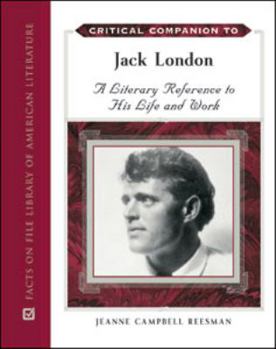 FACTS ON FILE LIBRARY OF AMERICAN LITERATURE

CRITICAL COMPANION TO

Jack London

A Literary Reference to His Life and Work

JEANNE CAMPBELL REESMAN